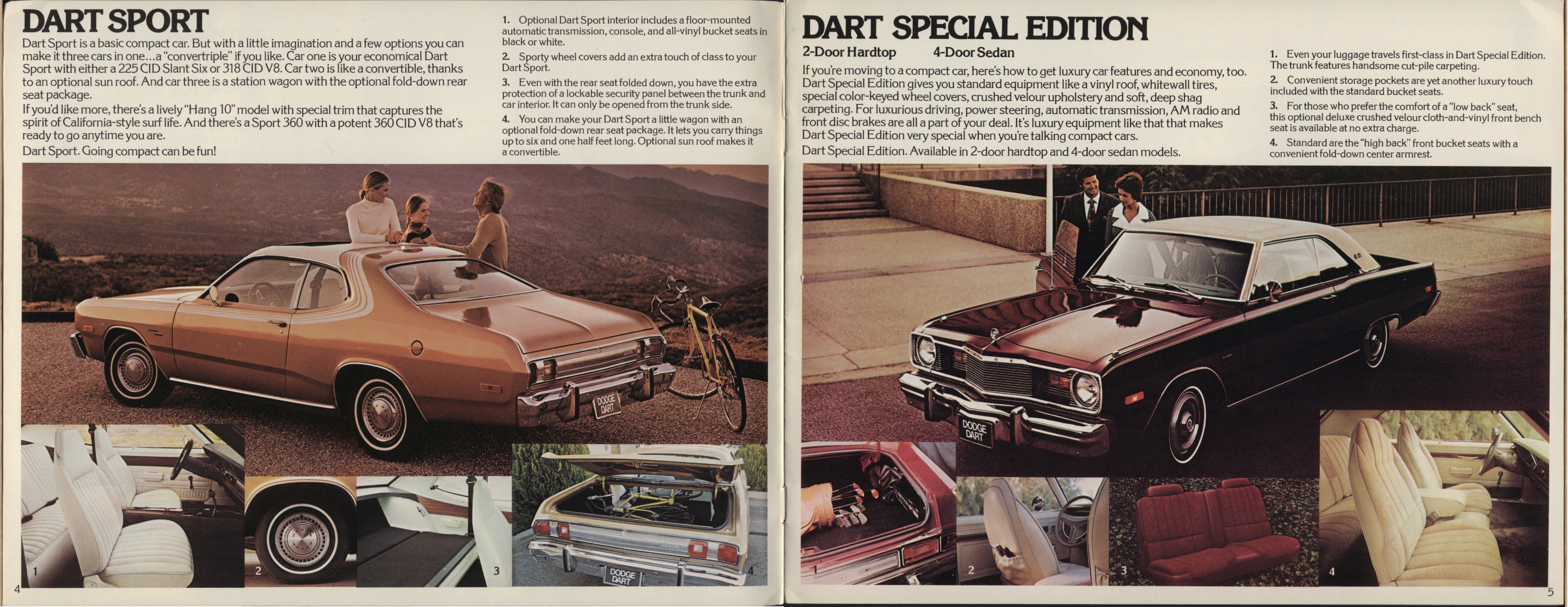 DART SPORT

Dart Sport is a basic compact car. But with a little imagination and a few options you can make it three cars in one...a "convertriple" if you like. Car one is your economical Dart Sport with either a 225 CID Slant Six or 318 CID V8. Car two is like a convertible, thanks to an optional sun roof. And car three is a station wagon with the optional fold-down rear seat package.

If you'd like more, there's a lively "Hang 10" model with special trim that captures the spirit of California-style surf life. And there's a Sport 360 with a potent 360 CID V8 that's ready to go anytime you are.

Dart Sport. Going compact can be fun!

1. Optional Dart Sport interior includes a floor-mounted automatic transmission, console, and all-vinyl bucket seats in black or white.

2. Sporty wheel covers add an extra touch of class to your Dart Sport.

3. Even with the rear seat folded down, you have the extra protection of a lockable security panel between the trunk and car interior. It can only be opened from the trunk side.

4. You can make your Dart Sport a little wagon with an optional fold-down rear seat package. It lets you carry things up to six and one half feet long. Optional sun roof makes it a convertible.

DODGE DART

1

2

3

DODGE DART

4

4

DART SPECIAL EDITION

2-Door Hardtop 4-Door Sedan

If you're moving to a compact car, here's how to get luxury car features and economy, too. Dart Special Edition gives you standard equipment like a vinyl roof, whitewall tires, special color-keyed wheel covers, crushed velour upholstery and soft, deep shag carpeting. For luxurious driving, power steering, automatic transmission, AM radio and front disc brakes are all a part of your deal. It's luxury equipment like that that makes Dart Special Edition very special when you're talking compact cars.

Dart Special Edition. Available in 2-door hardtop and 4-door sedan models.

1. Even your luggage travels first-class in Dart Special Edition. The trunk features handsome cut-pile carpeting.

2. Convenient storage pockets are yet another luxury touch included with the standard bucket seats.

3. For those who prefer the comfort of a "low back" seat, this optional deluxe crushed velour cloth-and-vinyl front bench seat is available at no extra charge.

4. Standard are the "high back" front bucket seats with a convenient fold-down center armrest.

DODGE DART

1

2

3

4

5